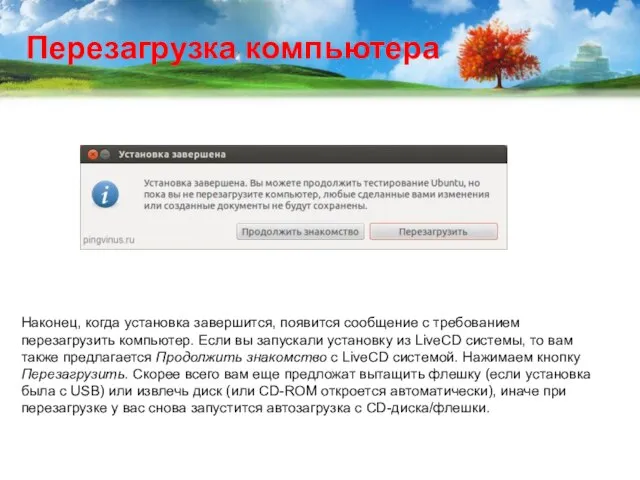 Перезагрузка компьютера

Установка завершена

Установка завершена. Вы можете продолжить тестирование Ubuntu, но пока вы не перезагрузите компьютер, любые сделанные вами изменения или созданные документы не будут сохранены.

pingvinus.ru

Продолжить знакомство

Перезагрузить

Наконец, когда установка завершится, появится сообщение с требованием перезагрузить компьютер. Если вы запускали установку из LiveCD системы, то вам также предлагается Продолжить знакомство с LiveCD системой. Нажимаем кнопку Перезагрузить. Скорее всего вам еще предложат вытащить флешку (если установка была с USB) или извлечь диск (или CD-ROM откроется автоматически), иначе при перезагрузке у вас снова запустится автозагрузка с CD-диска/флешки.